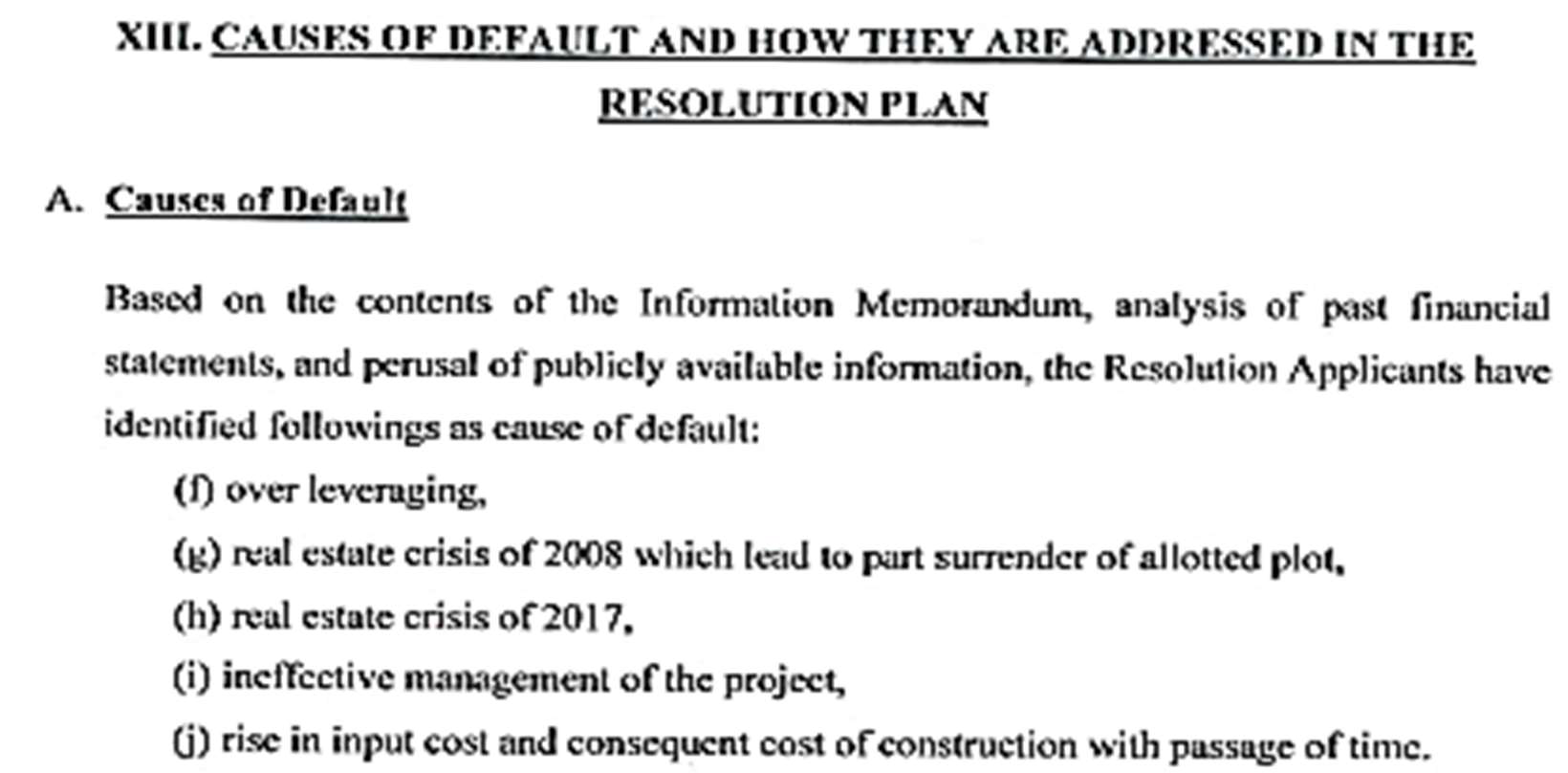 XIII. CAUSES OF DEFAULT AND HOW THEY ARE ADDRESSED IN THE RESOLUTION PLAN

A. Causes of Default

Based on the contents of the Information Memorandum, analysis of past financial statements, and perusal of publicly available information, the Resolution Applicants have identified followings as cause of default:

(f) over leveraging,

(g) real estate crisis of 2008 which lead to part surrender of allotted plot,

(h) real estate crisis of 2017,

(i) ineffective management of the project,

(j) rise in input cost and consequent cost of construction with passage of time.